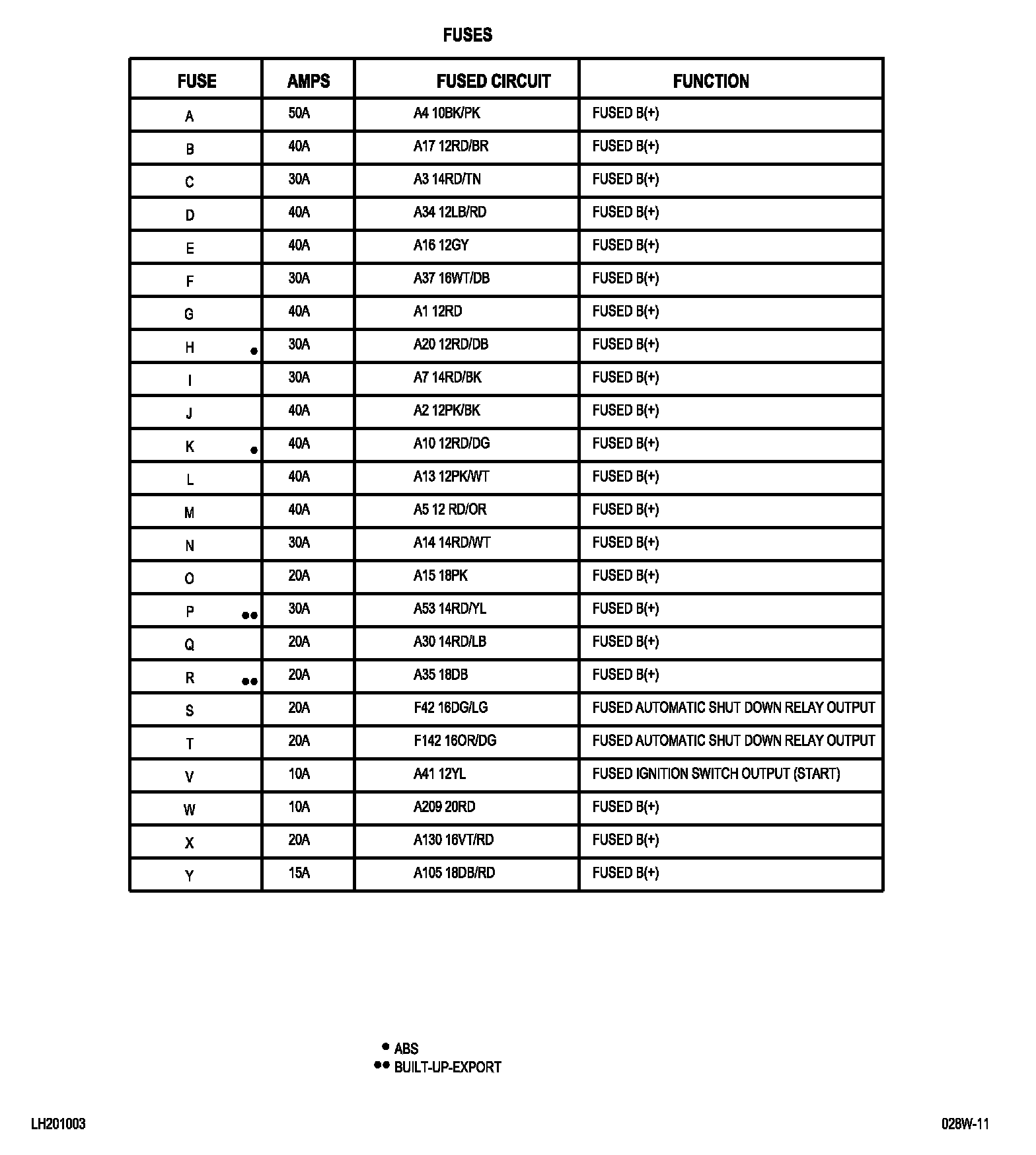 FUSES

| FUSE | AMPS | FUSED CIRCUIT | FUNCTION |
|---|---|---|---|
| A | 50A | A4 10BK/PK | FUSED B(+) |
| B | 40A | A17 12RD/BR | FUSED B(+) |
| C | 30A | A3 14RD/TN | FUSED B(+) |
| D | 40A | A34 12LB/RD | FUSED B(+) |
| E | 40A | A16 12GY | FUSED B(+) |
| F | 30A | A37 16WT/DB | FUSED B(+) |
| G | 40A | A1 12RD | FUSED B(+) |
| H ● | 30A | A20 12RD/DB | FUSED B(+) |
| I | 30A | A7 14RD/BK | FUSED B(+) |
| J | 40A | A2 12PK/BK | FUSED B(+) |
| K ● | 40A | A10 12RD/DG | FUSED B(+) |
| L | 40A | A13 12PK/WT | FUSED B(+) |
| M | 40A | A5 12 RD/OR | FUSED B(+) |
| N | 30A | A14 14RD/WT | FUSED B(+) |
| O | 20A | A15 18PK | FUSED B(+) |
| P ●● | 30A | A53 14RD/YL | FUSED B(+) |
| Q | 20A | A30 14RD/LB | FUSED B(+) |
| R ●● | 20A | A35 18DB | FUSED B(+) |
| S | 20A | F42 16DG/LG | FUSED AUTOMATIC SHUT DOWN RELAY OUTPUT |
| T | 20A | F142 16OR/DG | FUSED AUTOMATIC SHUT DOWN RELAY OUTPUT |
| V | 10A | A41 12YL | FUSED IGNITION SWITCH OUTPUT (START) |
| W | 10A | A209 20RD | FUSED B(+) |
| X | 20A | A130 16VT/RD | FUSED B(+) |
| Y | 15A | A105 18DB/RD | FUSED B(+) |

● ABS
●● BUILT-UP-EXPORT

LH201003

028W-11